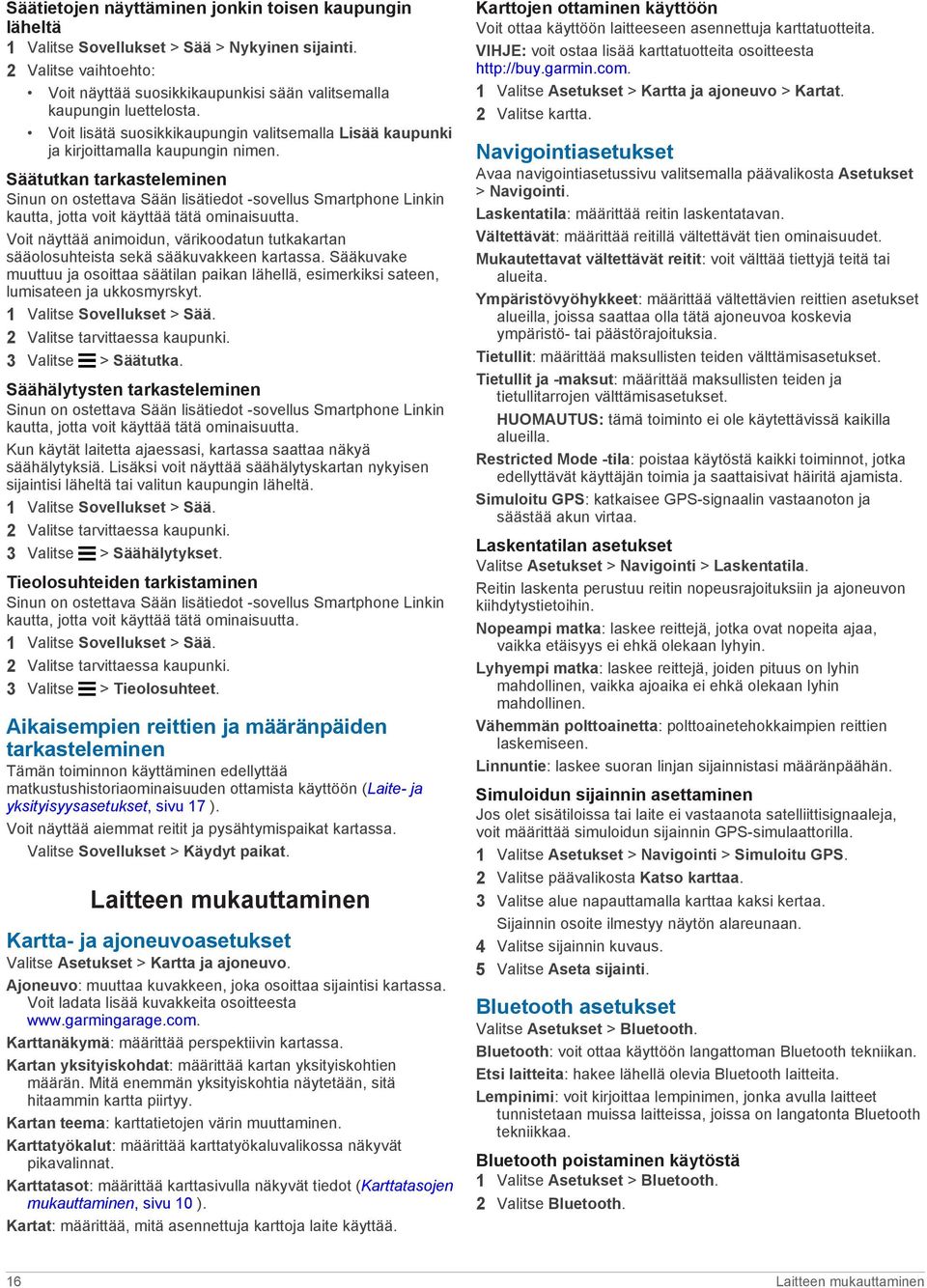 Säätietojen näyttäminen jonkin toisen kaupungin läheltä
1 Valitse Sovellukset > Sää > Nykyinen sijainti.
2 Valitse vaihtoehto:
• Voit näyttää suosikkikaupunkisi sään valitsemalla kaupungin luettelosta.
• Voit lisätä suosikkikaupungin valitsemalla Lisää kaupunki ja kirjoittamalla kaupungin nimen.

Säätutkan tarkasteleminen
Sinun on ostettava Sään lisätiedot -sovellus Smartphone Linkin kautta, jotta voit käyttää tätä ominaisuutta.
Voit näyttää animoidun, värikoodatun tutkakartan sääolosuhteista sekä sääkuvakkeen kartassa. Sääkuvake muuttuu ja osoittaa säätilan paikan lähellä, esimerkiksi sateen, lumisateen ja ukkosmyrskyt.
1 Valitse Sovellukset > Sää.
2 Valitse tarvittaessa kaupunki.
3 Valitse > Säätutka.

Säähälytysten tarkasteleminen
Sinun on ostettava Sään lisätiedot -sovellus Smartphone Linkin kautta, jotta voit käyttää tätä ominaisuutta.
Kun käytät laitetta ajaessasi, kartassa saattaa näkyä säähälytyksiä. Lisäksi voit näyttää säähälytyskartan nykyisen sijaintisi läheltä tai valitun kaupungin läheltä.
1 Valitse Sovellukset > Sää.
2 Valitse tarvittaessa kaupunki.
3 Valitse > Säähälytykset.

Tieolosuhteiden tarkistaminen
Sinun on ostettava Sään lisätiedot -sovellus Smartphone Linkin kautta, jotta voit käyttää tätä ominaisuutta.
1 Valitse Sovellukset > Sää.
2 Valitse tarvittaessa kaupunki.
3 Valitse > Tieolosuhteet.

Aikaisempien reittien ja määränpäiden tarkasteleminen
Tämän toiminnon käyttäminen edellyttää matkustushistoriaominaisuuden ottamista käyttöön (Laite- ja yksityisyysasetukset, sivu 17 ).
Voit näyttää aiemmat reitit ja pysähtymispaikat kartassa.
Valitse Sovellukset > Käydyt paikat.

Laitteen mukauttaminen

Kartta- ja ajoneuvoasetukset
Valitse Asetukset > Kartta ja ajoneuvo.
Ajoneuvo: muuttaa kuvakkeen, joka osoittaa sijaintisi kartassa. Voit ladata lisää kuvakkeita osoitteesta www.garmingarage.com.
Karttanäkymä: määrittää perspektiivin kartassa.
Kartan yksityiskohdat: määrittää kartan yksityiskohtien määrän. Mitä enemmän yksityiskohtia näytetään, sitä hitaammin kartta piirtyy.
Kartan teema: karttatietojen värin muuttaminen.
Karttatyökalut: määrittää karttatyökaluvalikossa näkyvät pikavalinnat.
Karttatasot: määrittää karttasivulla näkyvät tiedot (Karttatasojen mukauttaminen, sivu 10 ).
Kartat: määrittää, mitä asennettuja karttoja laite käyttää.

Karttojen ottaminen käyttöön
Voit ottaa käyttöön laitteeseen asennettuja karttatuotteita.
VIHJE: voit ostaa lisää karttatuotteita osoitteesta http://buy.garmin.com.
1 Valitse Asetukset > Kartta ja ajoneuvo > Kartat.
2 Valitse kartta.

Navigointiasetukset
Avaa navigointiasetussivu valitsemalla päävalikosta Asetukset > Navigointi.
Laskentatila: määrittää reitin laskentatavan.
Vältettävät: määrittää reitillä vältettävät tien ominaisuudet.
Mukautettavat vältettävät reitit: voit välttää tiettyjä teitä tai alueita.
Ympäristövyöhykkeet: määrittää vältettävien reittien asetukset alueilla, joissa saattaa olla tätä ajoneuvoa koskevia ympäristö- tai päästörajoituksia.
Tietullit: määrittää maksullisten teiden välttämisasetukset.
Tietullit ja -maksut: määrittää maksullisten teiden ja tietullitarrojen välttämisasetukset.
HUOMAUTUS: tämä toiminto ei ole käytettävissä kaikilla alueilla.
Restricted Mode -tila: poistaa käytöstä kaikki toiminnot, jotka edellyttävät käyttäjän toimia ja saattaisivat häiritä ajamista.
Simuloitu GPS: katkaisee GPS-signaalin vastaanoton ja säästää akun virtaa.

Laskentatilan asetukset
Valitse Asetukset > Navigointi > Laskentatila.
Reitin laskenta perustuu reitin nopeusrajoituksiin ja ajoneuvon kiihdytystietoihin.
Nopeampi matka: laskee reittejä, jotka ovat nopeita ajaa, vaikka etäisyys ei ehkä olekaan lyhyin.
Lyhyempi matka: laskee reittejä, joiden pituus on lyhin mahdollinen, vaikka ajoaika ei ehkä olekaan lyhin mahdollinen.
Vähemmän polttoainetta: polttoainetehokkaimpien reittien laskemiseen.
Linnuntie: laskee suoran linjan sijainnistasi määränpäähän.

Simuloidun sijainnin asettaminen
Jos olet sisätiloissa tai laite ei vastaanota satelliittisignaaleja, voit määrittää simuloidun sijainnin GPS-simulaattorilla.
1 Valitse Asetukset > Navigointi > Simuloitu GPS.
2 Valitse päävalikosta Katso karttaa.
3 Valitse alue napauttamalla karttaa kaksi kertaa.
Sijainnin osoite ilmestyy näytön alareunaan.
4 Valitse sijainnin kuvaus.
5 Valitse Aseta sijainti.

Bluetooth asetukset
Valitse Asetukset > Bluetooth.
Bluetooth: voit ottaa käyttöön langattoman Bluetooth tekniikan.
Etsi laitteita: hakee lähellä olevia Bluetooth laitteita.
Lempinimi: voit kirjoittaa lempinimen, jonka avulla laitteet tunnistetaan muissa laitteissa, joissa on langatonta Bluetooth tekniikkaa.

Bluetooth poistaminen käytöstä
1 Valitse Asetukset > Bluetooth.
2 Valitse Bluetooth.

16 Laitteen mukauttaminen